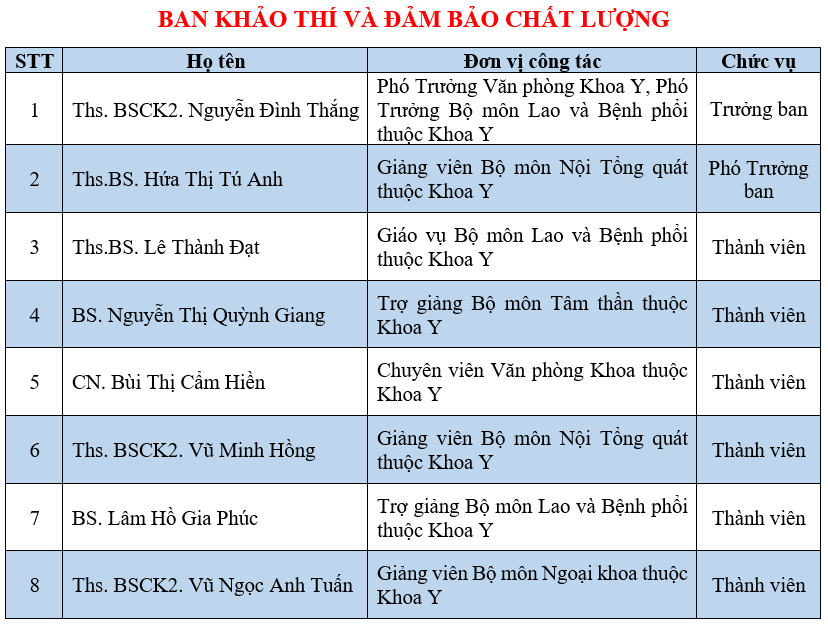 BAN KHẢO THÍ VÀ ĐẢM BẢO CHẤT LƯỢNG

| STT | Họ tên | Đơn vị công tác | Chức vụ |
|---|---|---|---|
| 1 | Ths. BSCK2. Nguyễn Đình Thắng | Phó Trưởng Văn phòng Khoa Y, Phó Trưởng Bộ môn Lao và Bệnh phổi thuộc Khoa Y | Trưởng ban |
| 2 | Ths.BS. Hứa Thị Tú Anh | Giảng viên Bộ môn Nội Tổng quát thuộc Khoa Y | Phó Trưởng ban |
| 3 | Ths.BS. Lê Thành Đạt | Giáo vụ Bộ môn Lao và Bệnh phổi thuộc Khoa Y | Thành viên |
| 4 | BS. Nguyễn Thị Quỳnh Giang | Trợ giảng Bộ môn Tâm thần thuộc Khoa Y | Thành viên |
| 5 | CN. Bùi Thị Cẩm Hiền | Chuyên viên Văn phòng Khoa thuộc Khoa Y | Thành viên |
| 6 | Ths. BSCK2. Vũ Minh Hồng | Giảng viên Bộ môn Nội Tổng quát thuộc Khoa Y | Thành viên |
| 7 | BS. Lâm Hồ Gia Phúc | Trợ giảng Bộ môn Lao và Bệnh phổi thuộc Khoa Y | Thành viên |
| 8 | Ths. BSCK2. Vũ Ngọc Anh Tuấn | Giảng viên Bộ môn Ngoại khoa thuộc Khoa Y | Thành viên |